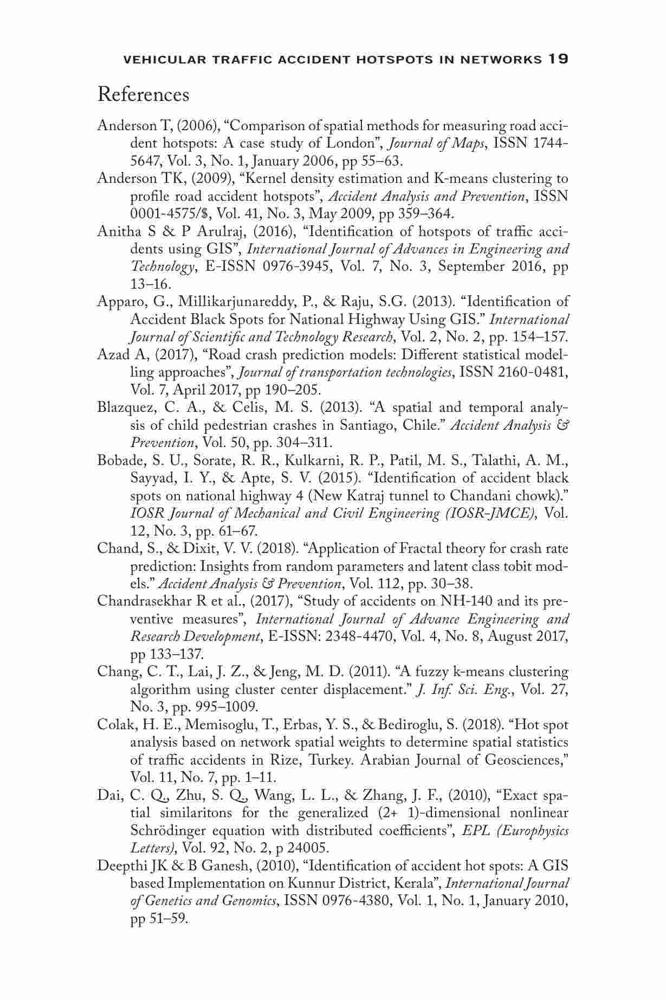 VEHICULAR TRAFFIC ACCIDENT HOTSPOTS IN NETWORKS 19

References

Anderson T, (2006), "Comparison of spatial methods for measuring road accident hotspots: A case study of London", Journal of Maps, ISSN 1744-5647, Vol. 3, No. 1, January 2006, pp 55–63.

Anderson TK, (2009), "Kernel density estimation and K-means clustering to profile road accident hotspots", Accident Analysis and Prevention, ISSN 0001-4575/$, Vol. 41, No. 3, May 2009, pp 359–364.

Anitha S & P Arulraj, (2016), "Identification of hotspots of traffic accidents using GIS", International Journal of Advances in Engineering and Technology, E-ISSN 0976-3945, Vol. 7, No. 3, September 2016, pp 13–16.

Apparo, G., Millikarjunareddy, P., & Raju, S.G. (2013). "Identification of Accident Black Spots for National Highway Using GIS." International Journal of Scientific and Technology Research, Vol. 2, No. 2, pp. 154–157.

Azad A, (2017), "Road crash prediction models: Different statistical modelling approaches", Journal of transportation technologies, ISSN 2160-0481, Vol. 7, April 2017, pp 190–205.

Blazquez, C. A., & Celis, M. S. (2013). "A spatial and temporal analysis of child pedestrian crashes in Santiago, Chile." Accident Analysis & Prevention, Vol. 50, pp. 304–311.

Bobade, S. U., Sorate, R. R., Kulkarni, R. P., Patil, M. S., Talathi, A. M., Sayyad, I. Y., & Apte, S. V. (2015). "Identification of accident black spots on national highway 4 (New Katraj tunnel to Chandani chowk)." IOSR Journal of Mechanical and Civil Engineering (IOSR-JMCE), Vol. 12, No. 3, pp. 61–67.

Chand, S., & Dixit, V. V. (2018). "Application of Fractal theory for crash rate prediction: Insights from random parameters and latent class tobit models." Accident Analysis & Prevention, Vol. 112, pp. 30–38.

Chandrasekhar R et al., (2017), "Study of accidents on NH-140 and its preventive measures", International Journal of Advance Engineering and Research Development, E-ISSN: 2348-4470, Vol. 4, No. 8, August 2017, pp 133–137.

Chang, C. T., Lai, J. Z., & Jeng, M. D. (2011). "A fuzzy k-means clustering algorithm using cluster center displacement." J. Inf. Sci. Eng., Vol. 27, No. 3, pp. 995–1009.

Colak, H. E., Memisoglu, T., Erbas, Y. S., & Bediroglu, S. (2018). "Hot spot analysis based on network spatial weights to determine spatial statistics of traffic accidents in Rize, Turkey. Arabian Journal of Geosciences," Vol. 11, No. 7, pp. 1–11.

Dai, C. Q., Zhu, S. Q., Wang, L. L., & Zhang, J. F., (2010), "Exact spatial similaritons for the generalized (2+ 1)-dimensional nonlinear Schrödinger equation with distributed coefficients", EPL (Europhysics Letters), Vol. 92, No. 2, p 24005.

Deepthi JK & B Ganesh, (2010), "Identification of accident hot spots: A GIS based Implementation on Kunnur District, Kerala", International Journal of Genetics and Genomics, ISSN 0976-4380, Vol. 1, No. 1, January 2010, pp 51–59.